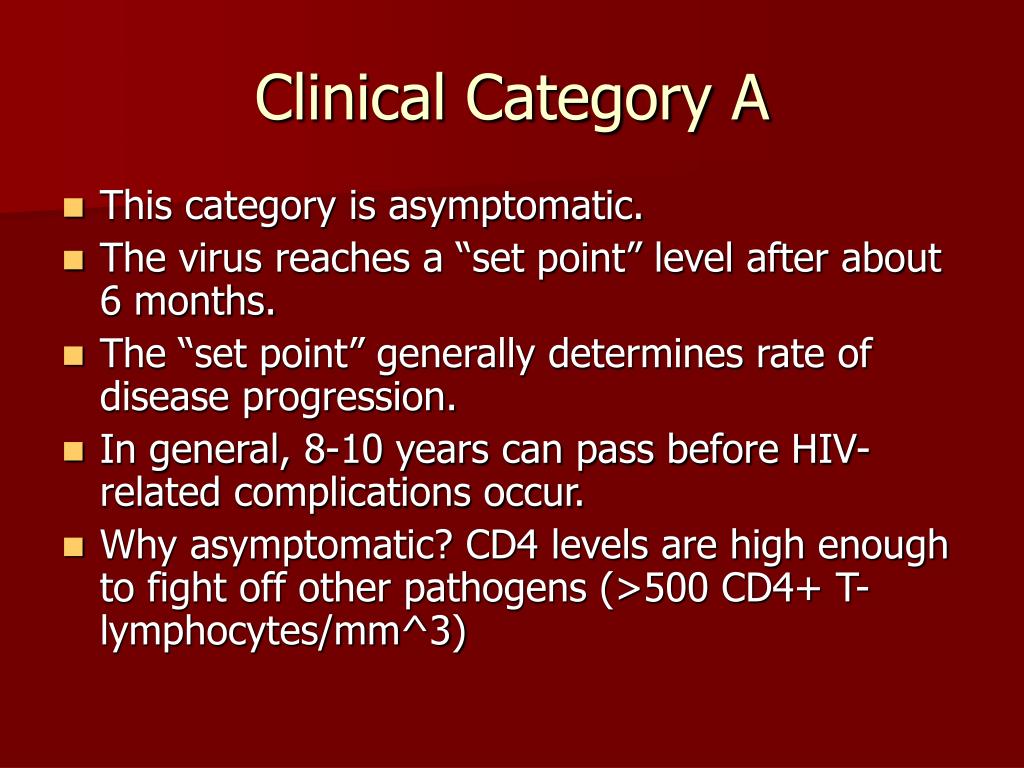 Clinical Category A

- This category is asymptomatic.
- The virus reaches a “set point” level after about 6 months.
- The “set point” generally determines rate of disease progression.
- In general, 8-10 years can pass before HIV-related complications occur.
- Why asymptomatic? CD4 levels are high enough to fight off other pathogens (>500 CD4+ T-lymphocytes/mm^3)